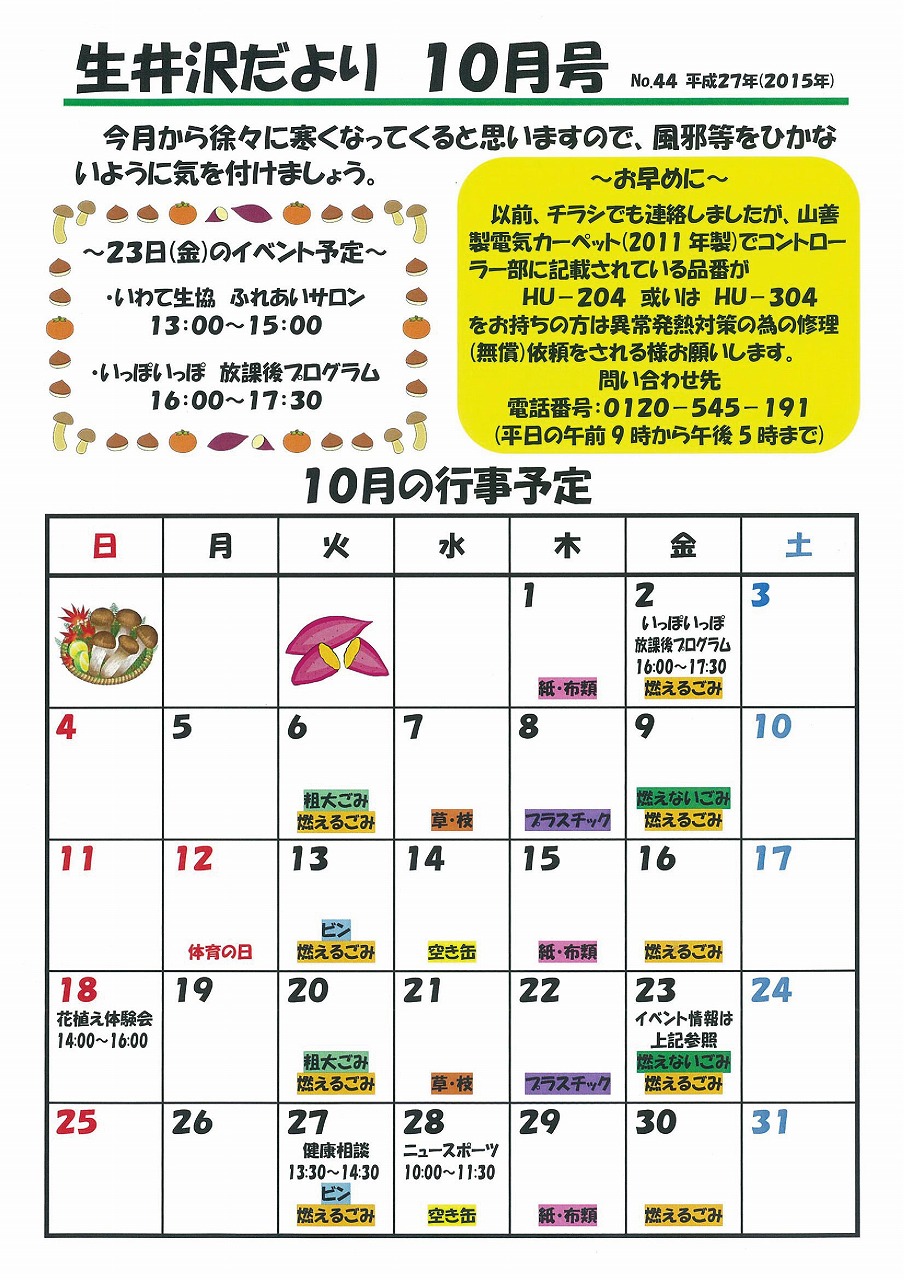 生井沢だより　10月号　No.44 平成27年(2015年)

今月から徐々に寒くなってくると思いますので、風邪等をひかないように気を付けましょう。

～23日(金)のイベント予定～
・いわて生協　ふれあいサロン
13:00～15:00
・いっぽいっぽ　放課後プログラム
16:00～17:30

～お早めに～
以前、チラシでも連絡しましたが、山善製電気カーペット(2011年製)でコントローラー部に記載されている品番が
HU－204　或いは　HU－304
をお持ちの方は異常発熱対策の為の修理(無償)依頼をされる様お願いします。
問い合わせ先
電話番号:0120－545－191
(平日の午前9時から午後5時まで)

10月の行事予定

| 日 | 月 | 火 | 水 | 木 | 金 | 土 |
|---|---|---|---|---|---|---|
| | | | | 1 紙・布類 | 2 いっぽいっぽ 放課後プログラム 16:00～17:30 燃えるごみ | 3 |
| 4 | 5 | 6 粗大ごみ 燃えるごみ | 7 草・枝 | 8 プラスチック | 9 燃えないごみ 燃えるごみ | 10 |
| 11 | 12 体育の日 | 13 ビン 燃えるごみ | 14 空き缶 | 15 紙・布類 | 16 燃えるごみ | 17 |
| 18 花植え体験会 14:00～16:00 | 19 | 20 粗大ごみ 燃えるごみ | 21 草・枝 | 22 プラスチック | 23 イベント情報は上記参照 燃えないごみ 燃えるごみ | 24 |
| 25 | 26 | 27 健康相談 13:30～14:30 ビン 燃えるごみ | 28 ニュースポーツ 10:00～11:30 空き缶 | 29 紙・布類 | 30 燃えるごみ | 31 |